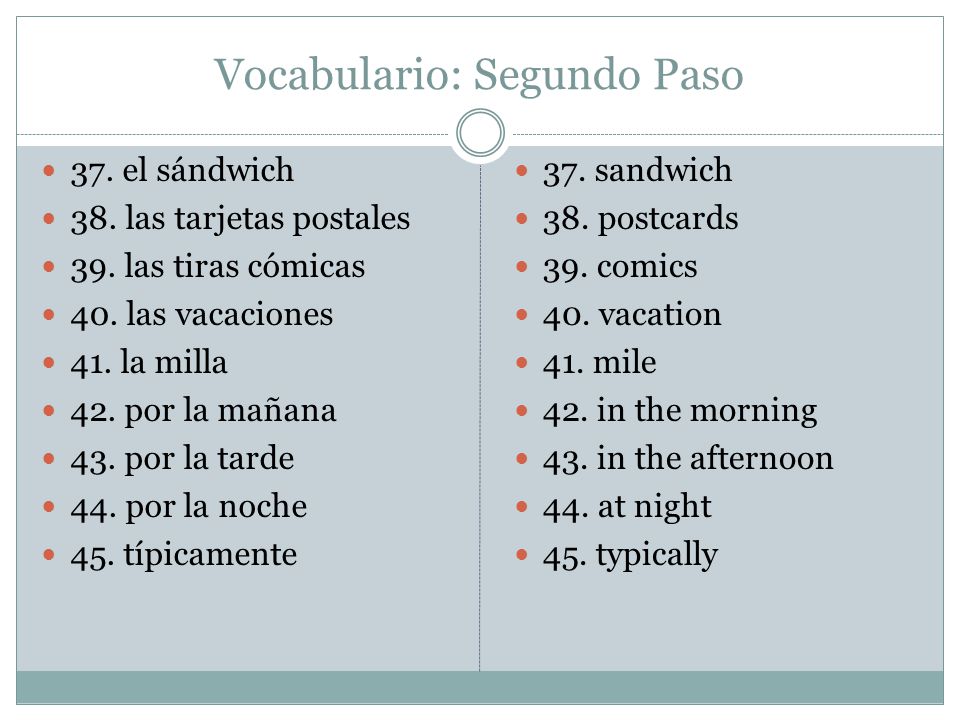 Vocabulario: Segundo Paso

- 37. el sándwich
- 38. las tarjetas postales
- 39. las tiras cómicas
- 40. las vacaciones
- 41. la milla
- 42. por la mañana
- 43. por la tarde
- 44. por la noche
- 45. típicamente

- 37. sandwich
- 38. postcards
- 39. comics
- 40. vacation
- 41. mile
- 42. in the morning
- 43. in the afternoon
- 44. at night
- 45. typically